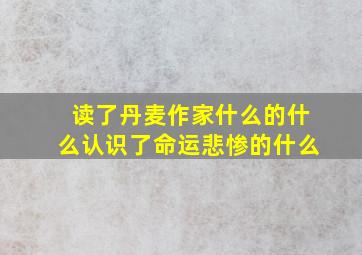 读了丹麦作家什么的什么认识了命运悲惨的什么